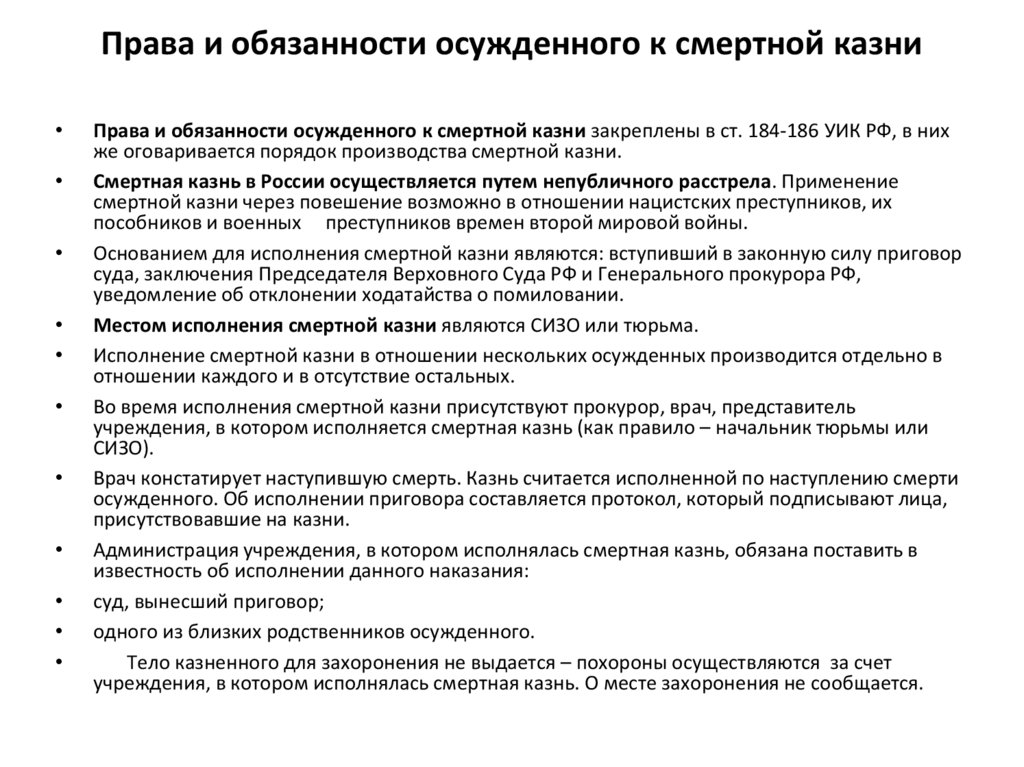 Права и обязанности осужденного к смертной казни

• Права и обязанности осужденного к смертной казни закреплены в ст. 184-186 УИК РФ, в них же оговаривается порядок производства смертной казни.

• Смертная казнь в России осуществляется путем непубличного расстрела. Применение смертной казни через повешение возможно в отношении нацистских преступников, их пособников и военных преступников времен второй мировой войны.

• Основанием для исполнения смертной казни являются: вступивший в законную силу приговор суда, заключения Председателя Верховного Суда РФ и Генерального прокурора РФ, уведомление об отклонении ходатайства о помиловании.

• Местом исполнения смертной казни являются СИЗО или тюрьма.

• Исполнение смертной казни в отношении нескольких осужденных производится отдельно в отношении каждого и в отсутствие остальных.

• Во время исполнения смертной казни присутствуют прокурор, врач, представитель учреждения, в котором исполняется смертная казнь (как правило – начальник тюрьмы или СИЗО).

• Врач констатирует наступившую смерть. Казнь считается исполненной по наступлению смерти осужденного. Об исполнении приговора составляется протокол, который подписывают лица, присутствовавшие на казни.

• Администрация учреждения, в котором исполнялась смертная казнь, обязана поставить в известность об исполнении данного наказания:

• суд, вынесший приговор;

• одного из близких родственников осужденного.

• Тело казненного для захоронения не выдается – похороны осуществляются за счет учреждения, в котором исполнялась смертная казнь. О месте захоронения не сообщается.